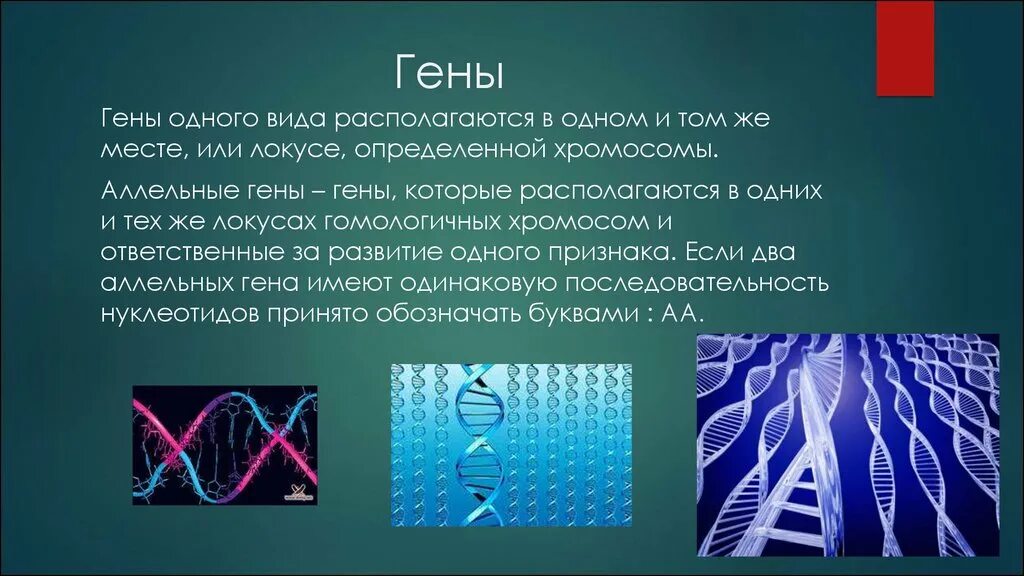 Гены

Гены одного вида располагаются в одном и том же месте, или локусе, определенной хромосомы.

Аллельные гены – гены, которые располагаются в одних и тех же локусах гомологичных хромосом и ответственные за развитие одного признака. Если два аллельных гена имеют одинаковую последовательность нуклеотидов принято обозначать буквами : АА.